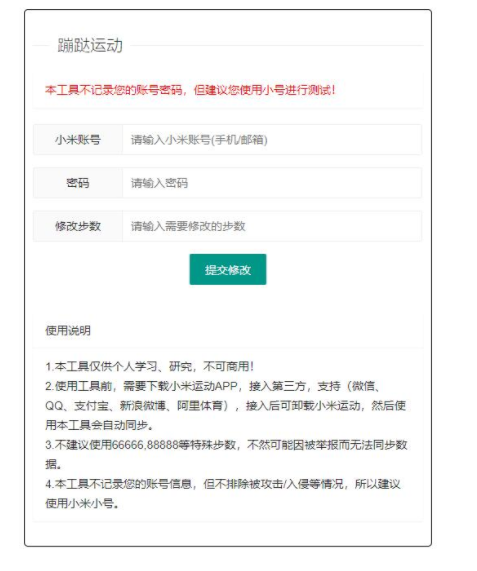 蹦跶运动

本工具不记录您的账号密码，但建议您使用小号进行测试！

小米账号 请输入小米账号(手机/邮箱)

密码 请输入密码

修改步数 请输入需要修改的步数

提交修改

使用说明

1.本工具仅供个人学习、研究，不可商用！
2.使用工具前，需要下载小米运动APP，接入第三方，支持（微信、QQ、支付宝、新浪微博、阿里体育），接入后可卸载小米运动，然后使用本工具会自动同步。
3.不建议使用66666,88888等特殊步数，不然可能因被举报而无法同步数据。
4.本工具不记录您的账号信息，但不排除被攻击/入侵等情况，所以建议使用小米小号。